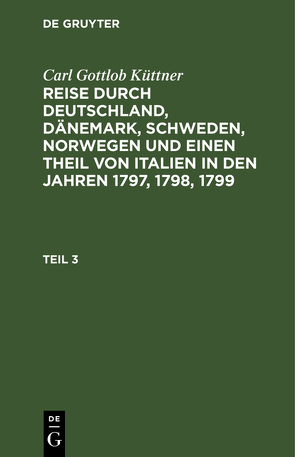 DE GRUYTER

Carl Gottlob Küttner

REISE DURCH DEUTSCHLAND, DÄNEMARK, SCHWEDEN, NORWEGEN UND EINEN THEIL VON ITALIEN IN DEN JAHREN 1797, 1798, 1799

TEIL 3

DE
G